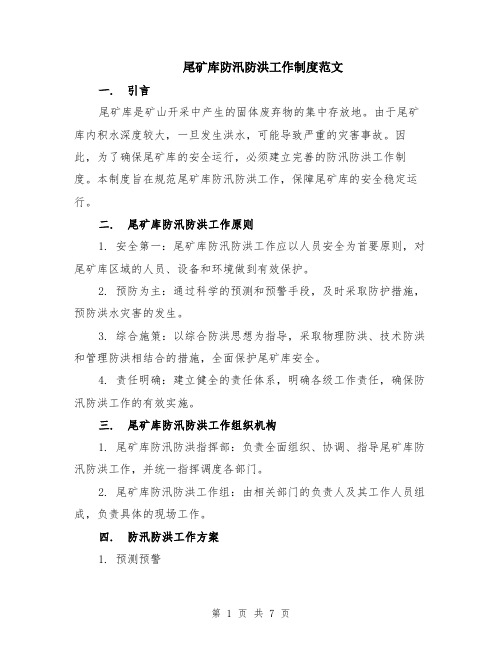 尾矿库防汛防洪工作制度范文

一. 引言

尾矿库是矿山开采中产生的固体废弃物的集中存放地。由于尾矿库内积水深度较大，一旦发生洪水，可能导致严重的灾害事故。因此，为了确保尾矿库的安全运行，必须建立完善的防汛防洪工作制度。本制度旨在规范尾矿库防汛防洪工作，保障尾矿库的安全稳定运行。

二. 尾矿库防汛防洪工作原则

1. 安全第一：尾矿库防汛防洪工作应以人员安全为首要原则，对尾矿库区域的人员、设备和环境做到有效保护。

2. 预防为主：通过科学的预测和预警手段，及时采取防护措施，预防洪水灾害的发生。

3. 综合施策：以综合防洪思想为指导，采取物理防洪、技术防洪和管理防洪相结合的措施，全面保护尾矿库安全。

4. 责任明确：建立健全的责任体系，明确各级工作责任，确保防汛防洪工作的有效实施。

三. 尾矿库防汛防洪工作组织机构

1. 尾矿库防汛防洪指挥部：负责全面组织、协调、指导尾矿库防汛防洪工作，并统一指挥调度各部门。

2. 尾矿库防汛防洪工作组：由相关部门的负责人及其工作人员组成，负责具体的现场工作。

四. 防汛防洪工作方案

1. 预测预警

第 1 页 共 7 页